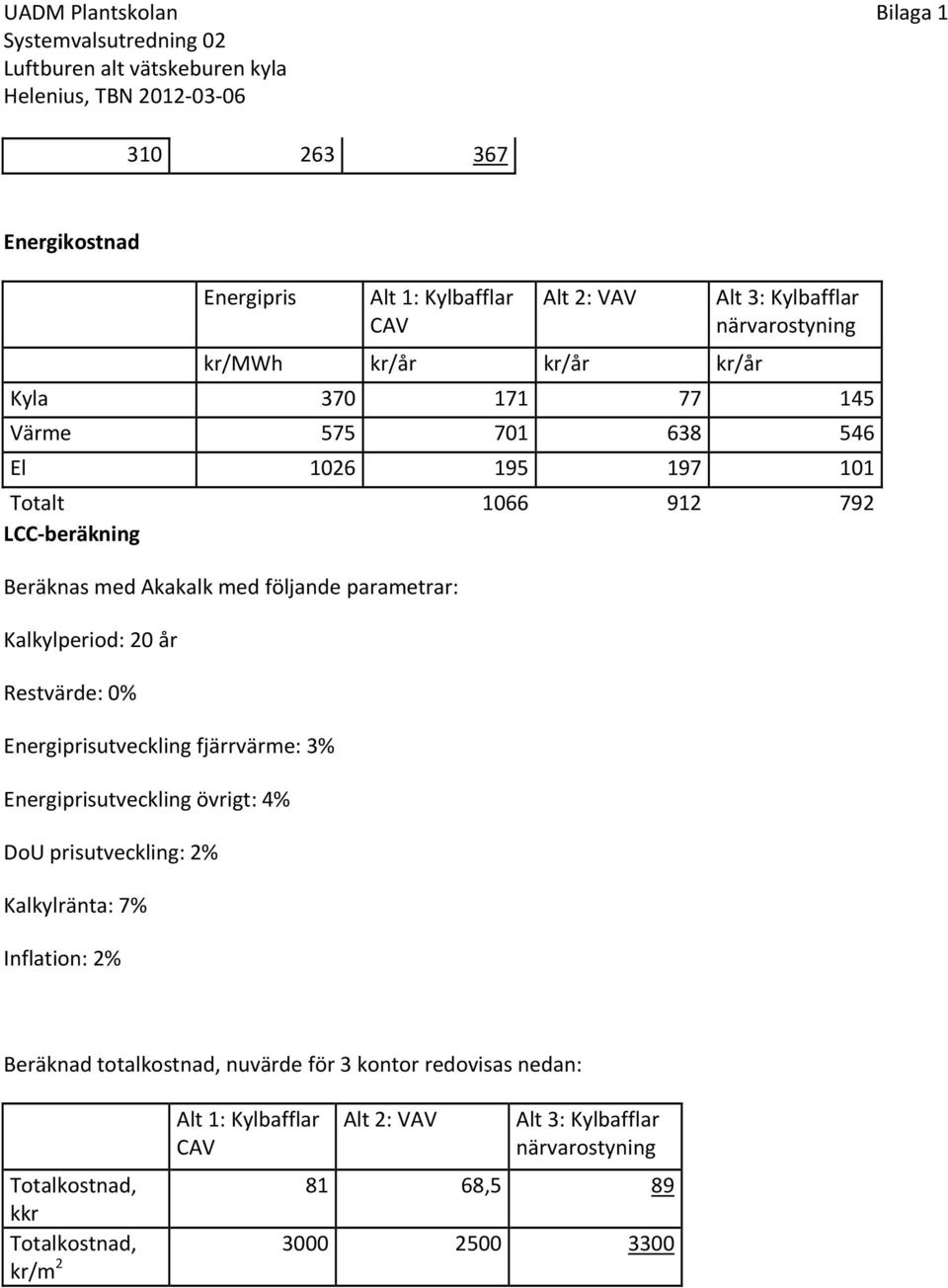 UADM Plantskolan
Systemvalsutredning 02
Luftburen alt vätskeburen kyla
Helenius, TBN 2012-03-06

Bilaga 1

| 310 | 263 | 367 |
|---|---|---|

Energikostnad

| | Energipris | Alt 1: Kylbafflar CAV | Alt 2: VAV | Alt 3: Kylbafflar närvarostyning |
|---|---|---|---|---|
| | kr/MWh | kr/år | kr/år | kr/år |
| Kyla | 370 | 171 | 77 | 145 |
| Värme | 575 | 701 | 638 | 546 |
| El | 1026 | 195 | 197 | 101 |
| Totalt | | 1066 | 912 | 792 |

LCC-beräkning

Beräknas med Akakalk med följande parametrar:

Kalkylperiod: 20 år

Restvärde: 0%

Energiprisutveckling fjärrvärme: 3%

Energiprisutveckling övrigt: 4%

DoU prisutveckling: 2%

Kalkylränta: 7%

Inflation: 2%

Beräknad totalkostnad, nuvärde för 3 kontor redovisas nedan:

| | Alt 1: Kylbafflar CAV | Alt 2: VAV | Alt 3: Kylbafflar närvarostyning |
|---|---|---|---|
| Totalkostnad, kkr | 81 | 68,5 | 89 |
| Totalkostnad, kr/m$^2$ | 3000 | 2500 | 3300 |